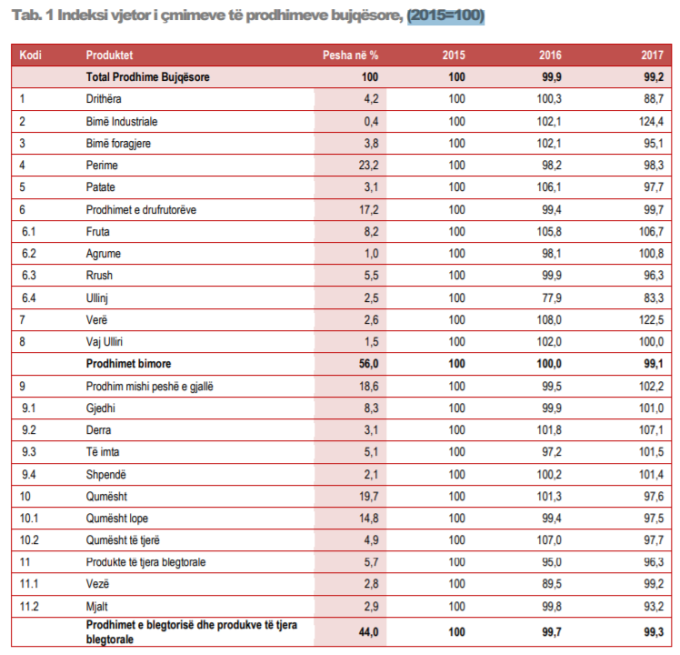 Tab. 1 Indeksi vjetor i çmimeve të prodhimeve bujqësore, (2015=100)

| Kodi | Produktet | Pesha në % | 2015 | 2016 | 2017 |
|---|---|---|---|---|---|
| | Total Prodhime Bujqësore | 100 | 100 | 99,9 | 99,2 |
| 1 | Drithëra | 4,2 | 100 | 100,3 | 88,7 |
| 2 | Bimë Industriale | 0,4 | 100 | 102,1 | 124,4 |
| 3 | Bimë foragjere | 3,8 | 100 | 102,1 | 95,1 |
| 4 | Perime | 23,2 | 100 | 98,2 | 98,3 |
| 5 | Patate | 3,1 | 100 | 106,1 | 97,7 |
| 6 | Prodhimet e drufrutorëve | 17,2 | 100 | 99,4 | 99,7 |
| 6.1 | Fruta | 8,2 | 100 | 105,8 | 106,7 |
| 6.2 | Agrume | 1,0 | 100 | 98,1 | 100,8 |
| 6.3 | Rrush | 5,5 | 100 | 99,9 | 96,3 |
| 6.4 | Ullinj | 2,5 | 100 | 77,9 | 83,3 |
| 7 | Verë | 2,6 | 100 | 108,0 | 122,5 |
| 8 | Vaj Ulliri | 1,5 | 100 | 102,0 | 100,0 |
| | Prodhimet bimore | 56,0 | 100 | 100,0 | 99,1 |
| 9 | Prodhim mishi peshë e gjallë | 18,6 | 100 | 99,5 | 102,2 |
| 9.1 | Gjedhi | 8,3 | 100 | 99,9 | 101,0 |
| 9.2 | Derra | 3,1 | 100 | 101,8 | 107,1 |
| 9.3 | Të imta | 5,1 | 100 | 97,2 | 101,5 |
| 9.4 | Shpendë | 2,1 | 100 | 100,2 | 101,4 |
| 10 | Qumësht | 19,7 | 100 | 101,3 | 97,6 |
| 10.1 | Qumësht lope | 14,8 | 100 | 99,4 | 97,5 |
| 10.2 | Qumësht të tjerë | 4,9 | 100 | 107,0 | 97,7 |
| 11 | Produkte të tjera blegtorale | 5,7 | 100 | 95,0 | 96,3 |
| 11.1 | Vezë | 2,8 | 100 | 89,5 | 99,2 |
| 11.2 | Mjalt | 2,9 | 100 | 99,8 | 93,2 |
| | Prodhimet e blegtorisë dhe produkve të tjera blegtorale | 44,0 | 100 | 99,7 | 99,3 |